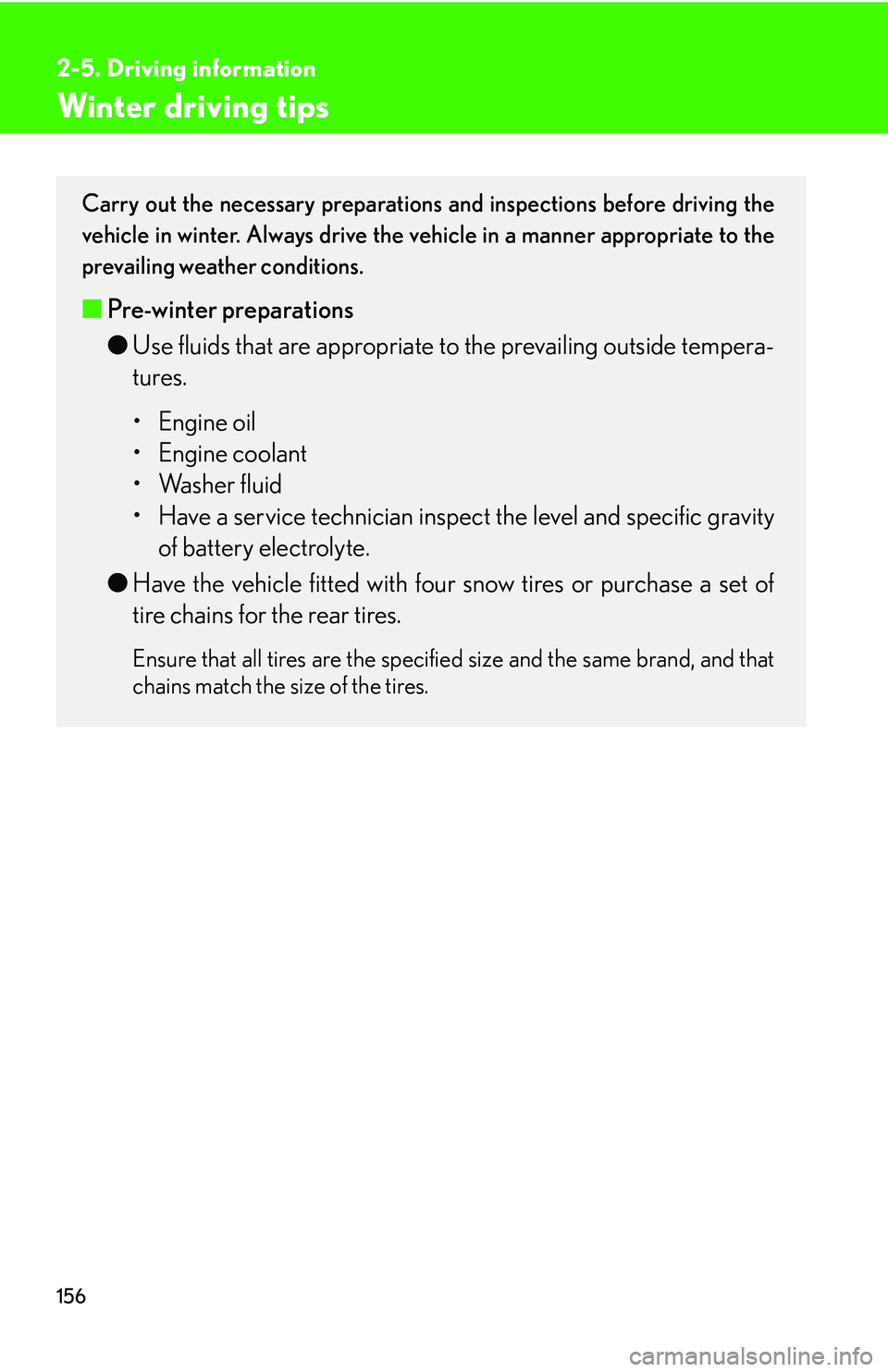 2-5. Driving information

Winter driving tips

Carry out the necessary preparations and inspections before driving the vehicle in winter. Always drive the vehicle in a manner appropriate to the prevailing weather conditions.

■ Pre-winter preparations

● Use fluids that are appropriate to the prevailing outside temperatures.

• Engine oil
• Engine coolant
• Washer fluid
• Have a service technician inspect the level and specific gravity of battery electrolyte.

● Have the vehicle fitted with four snow tires or purchase a set of tire chains for the rear tires.

Ensure that all tires are the specified size and the same brand, and that chains match the size of the tires.

156

carmanualsonline.info